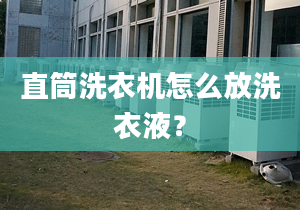 直筒洗衣机怎么放洗衣液？